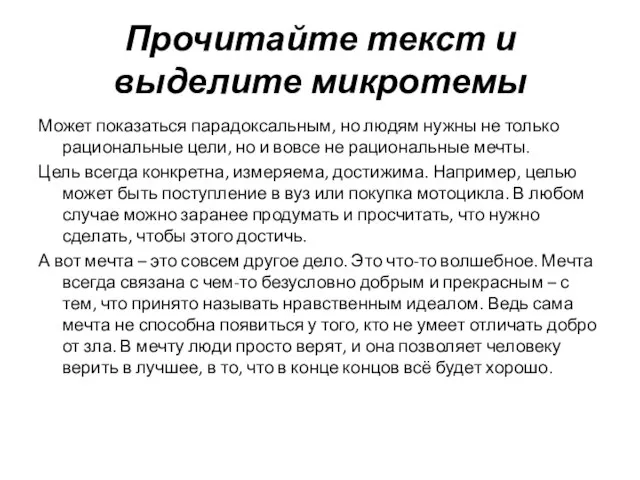 Прочитайте текст и выделите микротемы

Может показаться парадоксальным, но людям нужны не только рациональные цели, но и вовсе не рациональные мечты.

Цель всегда конкретна, измеряема, достижима. Например, целью может быть поступление в вуз или покупка мотоцикла. В любом случае можно заранее продумать и просчитать, что нужно сделать, чтобы этого достичь.

А вот мечта – это совсем другое дело. Это что-то волшебное. Мечта всегда связана с чем-то безусловно добрым и прекрасным – с тем, что принято называть нравственным идеалом. Ведь сама мечта не способна появиться у того, кто не умеет отличать добро от зла. В мечту люди просто верят, и она позволяет человеку верить в лучшее, в то, что в конце концов всё будет хорошо.